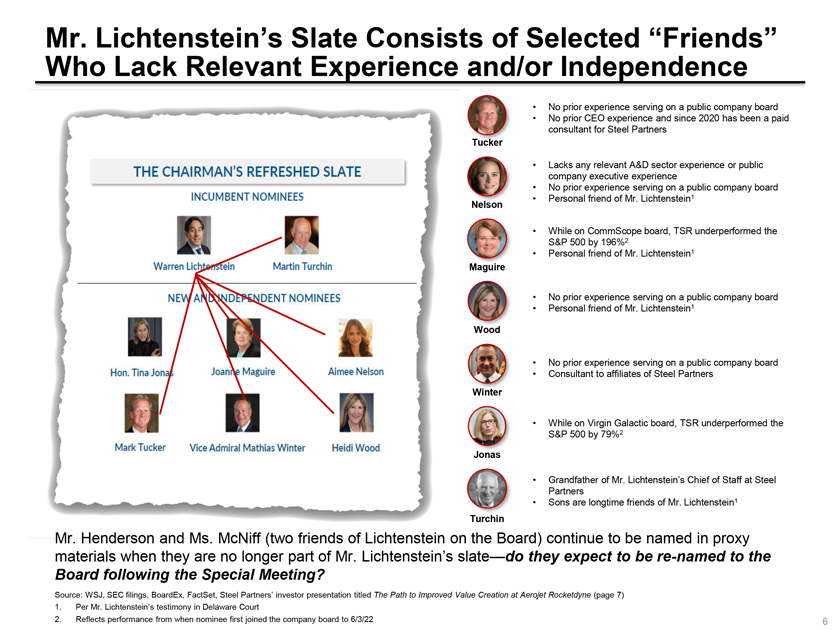 Mr. Lichtenstein's Slate Consists of Selected "Friends" Who Lack Relevant Experience and/or Independence

THE CHAIRMAN'S REFRESHED SLATE

INCUMBENT NOMINEES

Warren Lichtenstein

Martin Turchin

NEW AND INDEPENDENT NOMINEES

Hon. Tina Jonas

Joanne Maguire

Aimee Nelson

Mark Tucker

Vice Admiral Mathias Winter

Heidi Wood

Tucker
• No prior experience serving on a public company board
• No prior CEO experience and since 2020 has been a paid consultant for Steel Partners

Nelson
• Lacks any relevant A&D sector experience or public company executive experience
• No prior experience serving on a public company board
• Personal friend of Mr. Lichtenstein$^1$

Maguire
• While on CommScope board, TSR underperformed the S&P 500 by 196%$^2$
• Personal friend of Mr. Lichtenstein$^1$

Wood
• No prior experience serving on a public company board
• Personal friend of Mr. Lichtenstein$^1$

Winter
• No prior experience serving on a public company board
• Consultant to affiliates of Steel Partners

Jonas
• While on Virgin Galactic board, TSR underperformed the S&P 500 by 79%$^2$

Turchin
• Grandfather of Mr. Lichtenstein's Chief of Staff at Steel Partners
• Sons are longtime friends of Mr. Lichtenstein$^1$

Mr. Henderson and Ms. McNiff (two friends of Lichtenstein on the Board) continue to be named in proxy materials when they are no longer part of Mr. Lichtenstein's slate—do they expect to be re-named to the Board following the Special Meeting?

Source: WSJ, SEC filings, BoardEx, FactSet, Steel Partners' investor presentation titled The Path to Improved Value Creation at Aerojet Rocketdyne (page 7)
1. Per Mr. Lichtenstein's testimony in Delaware Court
2. Reflects performance from when nominee first joined the company board to 6/3/22

6